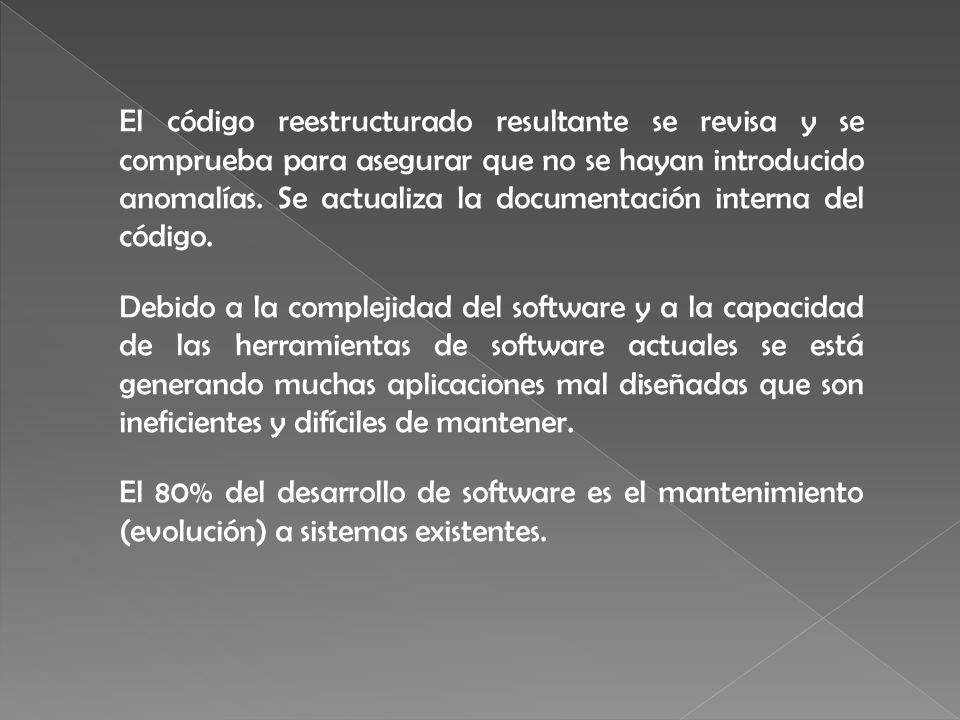 El código reestructurado resultante se revisa y se comprueba para asegurar que no se hayan introducido anomalías. Se actualiza la documentación interna del código.

Debido a la complejidad del software y a la capacidad de las herramientas de software actuales se está generando muchas aplicaciones mal diseñadas que son ineficientes y difíciles de mantener.

El 80% del desarrollo de software es el mantenimiento (evolución) a sistemas existentes.